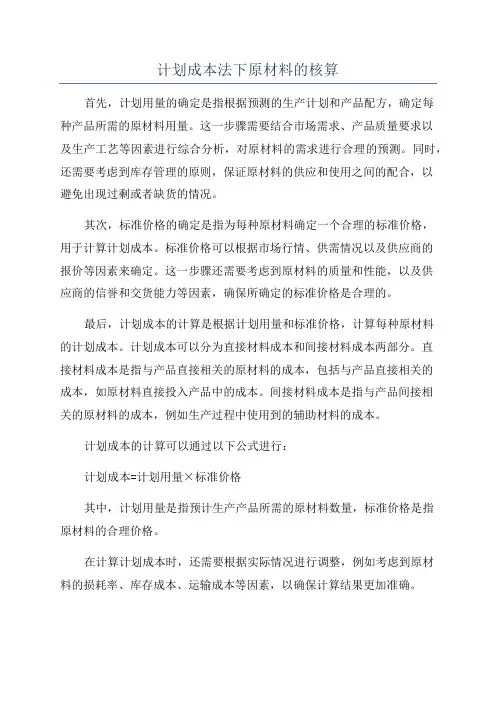 计划成本法下原材料的核算

首先，计划用量的确定是指根据预测的生产计划和产品配方，确定每种产品所需的原材料用量。这一步骤需要结合市场需求、产品质量要求以及生产工艺等因素进行综合分析，对原材料的需求进行合理的预测。同时，还需要考虑到库存管理的原则，保证原材料的供应和使用之间的配合，以避免出现过剩或者缺货的情况。

其次，标准价格的确定是指为每种原材料确定一个合理的标准价格，用于计算计划成本。标准价格可以根据市场行情、供需情况以及供应商的报价等因素来确定。这一步骤还需要考虑到原材料的质量和性能，以及供应商的信誉和交货能力等因素，确保所确定的标准价格是合理的。

最后，计划成本的计算是根据计划用量和标准价格，计算每种原材料的计划成本。计划成本可以分为直接材料成本和间接材料成本两部分。直接材料成本是指与产品直接相关的原材料的成本，包括与产品直接相关的成本，如原材料直接投入产品中的成本。间接材料成本是指与产品间接相关的原材料的成本，例如生产过程中使用到的辅助材料的成本。

计划成本的计算可以通过以下公式进行：

计划成本=计划用量×标准价格

其中，计划用量是指预计生产产品所需的原材料数量，标准价格是指原材料的合理价格。

在计算计划成本时，还需要根据实际情况进行调整，例如考虑到原材料的损耗率、库存成本、运输成本等因素，以确保计算结果更加准确。